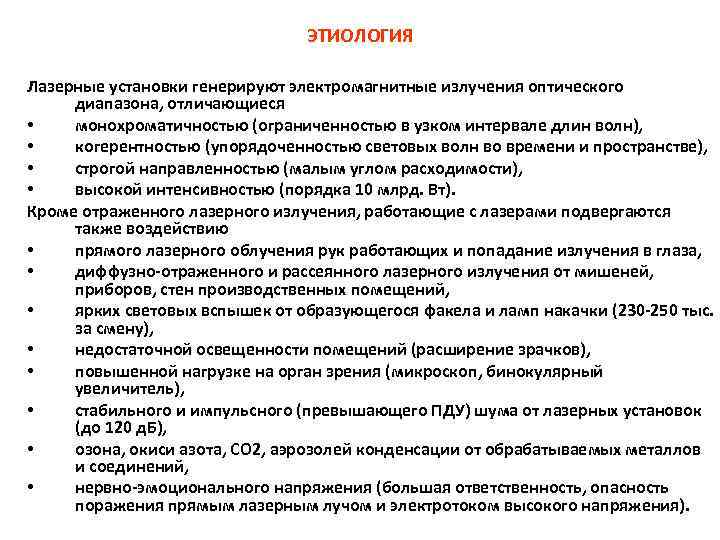 ЭТИОЛОГИЯ

Лазерные установки генерируют электромагнитные излучения оптического диапазона, отличающиеся

• монохроматичностью (ограниченностью в узком интервале длин волн),
• когерентностью (упорядоченностью световых волн во времени и пространстве),
• строгой направленностью (малым углом расходимости),
• высокой интенсивностью (порядка 10 млрд. Вт).

Кроме отраженного лазерного излучения, работающие с лазерами подвергаются также воздействию

• прямого лазерного облучения рук работающих и попадание излучения в глаза,
• диффузно-отраженного и рассеянного лазерного излучения от мишеней, приборов, стен производственных помещений,
• ярких световых вспышек от образующегося факела и ламп накачки (230-250 тыс. за смену),
• недостаточной освещенности помещений (расширение зрачков),
• повышенной нагрузке на орган зрения (микроскоп, бинокулярный увеличитель),
• стабильного и импульсного (превышающего ПДУ) шума от лазерных установок (до 120 дБ),
• озона, окиси азота, СО2, аэрозолей конденсации от обрабатываемых металлов и соединений,
• нервно-эмоционального напряжения (большая ответственность, опасность поражения прямым лазерным лучом и электротоком высокого напряжения).